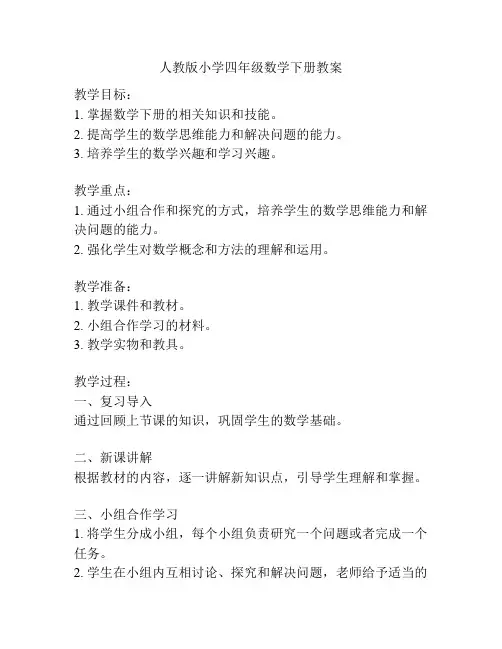 人教版小学四年级数学下册教案

教学目标：
1. 掌握数学下册的相关知识和技能。
2. 提高学生的数学思维能力和解决问题的能力。
3. 培养学生的数学兴趣和学习兴趣。

教学重点：
1. 通过小组合作和探究的方式，培养学生的数学思维能力和解决问题的能力。
2. 强化学生对数学概念和方法的理解和运用。

教学准备：
1. 教学课件和教材。
2. 小组合作学习的材料。
3. 教学实物和教具。

教学过程：
一、复习导入
通过回顾上节课的知识，巩固学生的数学基础。

二、新课讲解
根据教材的内容，逐一讲解新知识点，引导学生理解和掌握。

三、小组合作学习
1. 将学生分成小组，每个小组负责研究一个问题或者完成一个任务。
2. 学生在小组内互相讨论、探究和解决问题，老师给予适当的